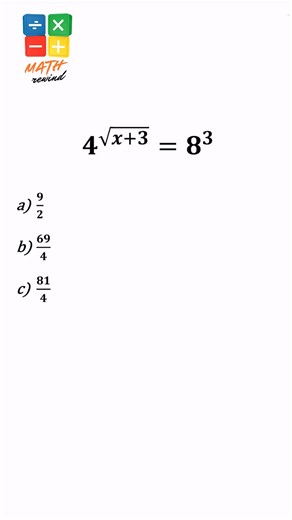 ÷ × − +
MATH
rewind

$4^{\sqrt{x+3}} = 8^3$

a) $\frac{9}{2}$

b) $\frac{69}{4}$

c) $\frac{81}{4}$